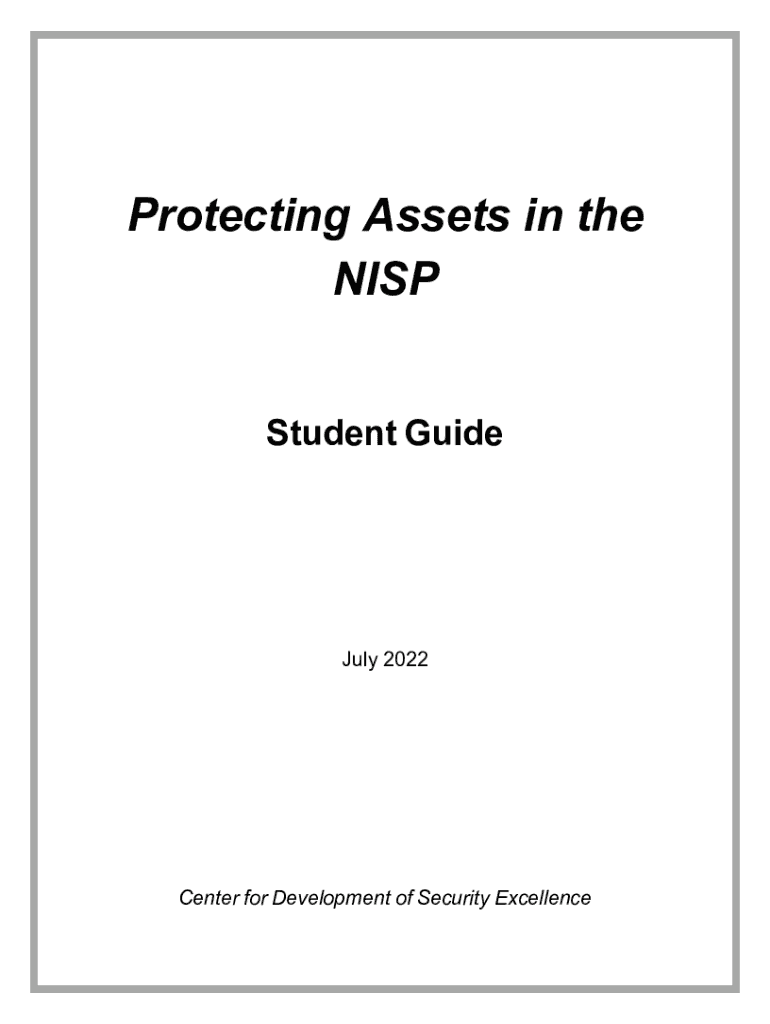 Protecting Assets in the NISP

Student Guide

July 2022

Center for Development of Security Excellence